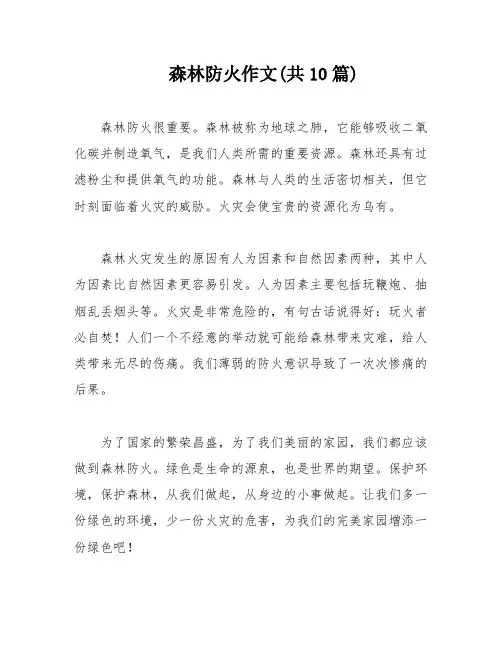 森林防火作文(共10篇)

森林防火很重要。森林被称为地球之肺，它能够吸收二氧化碳并制造氧气，是我们人类所需的重要资源。森林还具有过滤粉尘和提供氧气的功能。森林与人类的生活密切相关，但它时刻面临着火灾的威胁。火灾会使宝贵的资源化为乌有。

森林火灾发生的原因有人为因素和自然因素两种，其中人为因素比自然因素更容易引发。人为因素主要包括玩鞭炮、抽烟乱丢烟头等。火灾是非常危险的，有句古话说得好：玩火者必自焚！人们一个不经意的举动就可能给森林带来灾难，给人类带来无尽的伤痛。我们薄弱的防火意识导致了一次次惨痛的后果。

为了国家的繁荣昌盛，为了我们美丽的家园，我们都应该做到森林防火。绿色是生命的源泉，也是世界的期望。保护环境，保护森林，从我们做起，从身边的小事做起。让我们多一份绿色的环境，少一份火灾的危害，为我们的完美家园增添一份绿色吧！